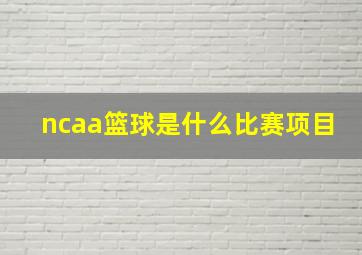 ncaa篮球是什么比赛项目